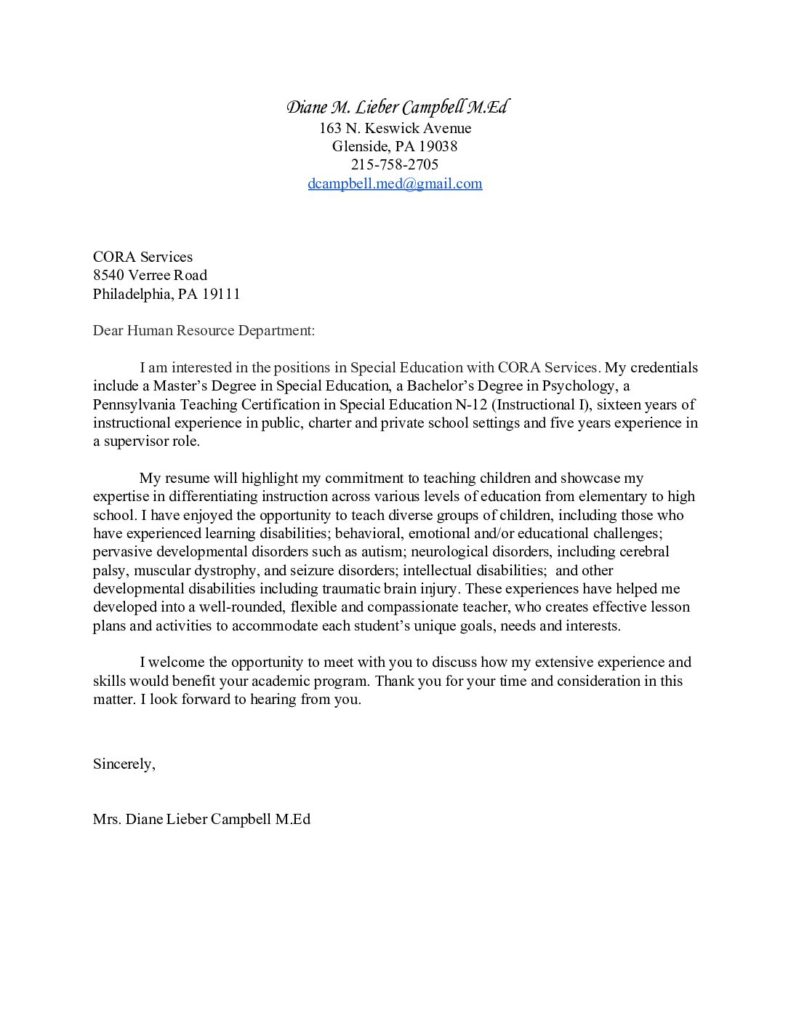 Diane M. Lieber Campbell M.Ed
163 N. Keswick Avenue
Glenside, PA 19038
215-758-2705
dcampbell.med@gmail.com

CORA Services
8540 Verree Road
Philadelphia, PA 19111

Dear Human Resource Department:

I am interested in the positions in Special Education with CORA Services. My credentials include a Master's Degree in Special Education, a Bachelor's Degree in Psychology, a Pennsylvania Teaching Certification in Special Education N-12 (Instructional I), sixteen years of instructional experience in public, charter and private school settings and five years experience in a supervisor role.

My resume will highlight my commitment to teaching children and showcase my expertise in differentiating instruction across various levels of education from elementary to high school. I have enjoyed the opportunity to teach diverse groups of children, including those who have experienced learning disabilities; behavioral, emotional and/or educational challenges; pervasive developmental disorders such as autism; neurological disorders, including cerebral palsy, muscular dystrophy, and seizure disorders; intellectual disabilities; and other developmental disabilities including traumatic brain injury. These experiences have helped me developed into a well-rounded, flexible and compassionate teacher, who creates effective lesson plans and activities to accommodate each student's unique goals, needs and interests.

I welcome the opportunity to meet with you to discuss how my extensive experience and skills would benefit your academic program. Thank you for your time and consideration in this matter. I look forward to hearing from you.

Sincerely,

Mrs. Diane Lieber Campbell M.Ed